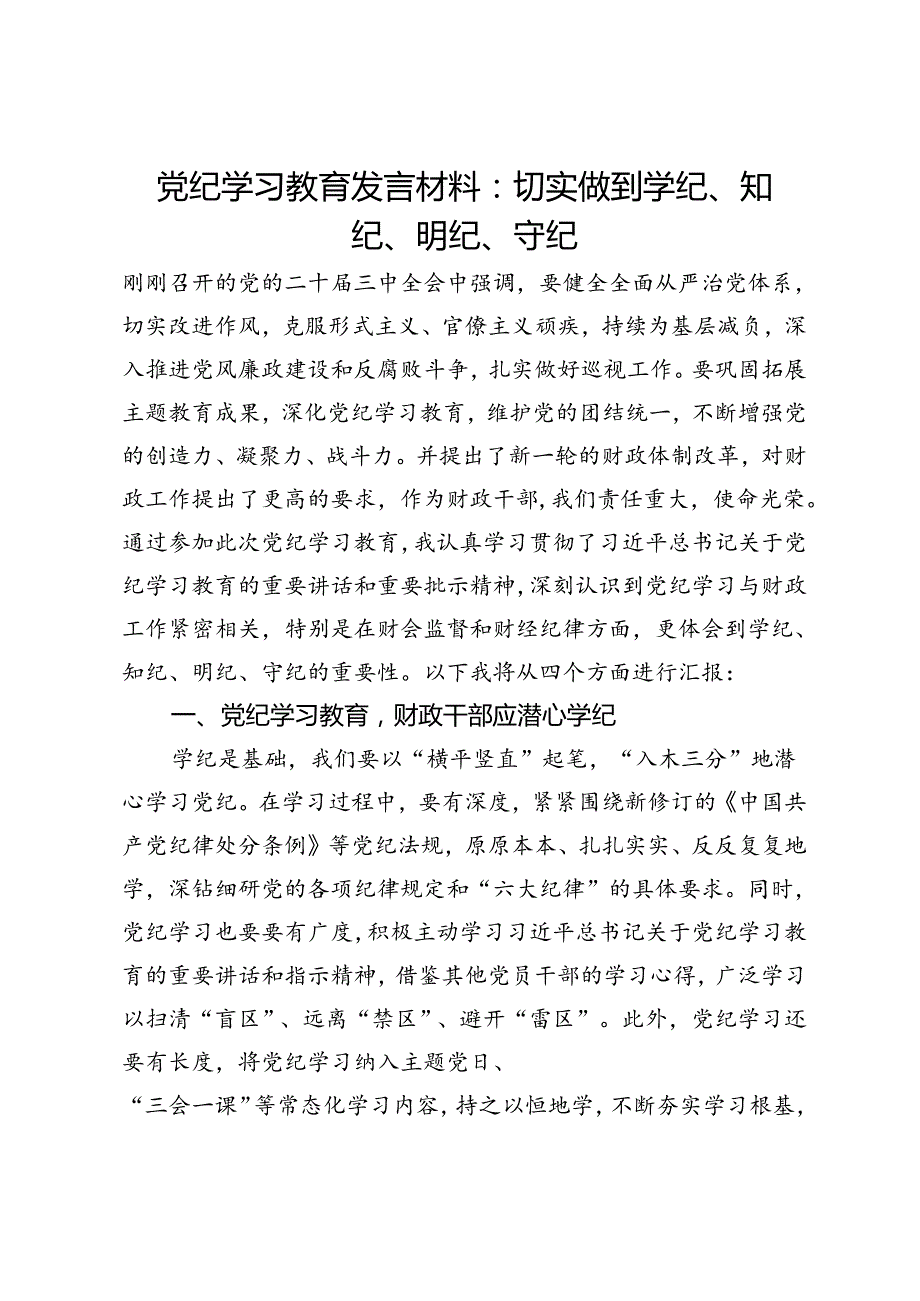 党纪学习教育发言材料：切实做到学纪、知纪、明纪、守纪

刚刚召开的党的二十届三中全会中强调，要健全全面从严治党体系，切实改进作风，克服形式主义、官僚主义顽疾，持续为基层减负，深入推进党风廉政建设和反腐败斗争，扎实做好巡视工作。要巩固拓展主题教育成果，深化党纪学习教育，维护党的团结统一，不断增强党的创造力、凝聚力、战斗力。并提出了新一轮的财政体制改革，对财政工作提出了更高的要求，作为财政干部，我们责任重大，使命光荣。通过参加此次党纪学习教育，我认真学习贯彻了习近平总书记关于党纪学习教育的重要讲话和重要批示精神，深刻认识到党纪学习与财政工作紧密相关，特别是在财会监督和财经纪律方面，更体会到学纪、知纪、明纪、守纪的重要性。以下我将从四个方面进行汇报：

一、党纪学习教育，财政干部应潜心学纪

学纪是基础，我们要以“横平竖直”起笔，“入木三分”地潜心学习党纪。在学习过程中，要有深度，紧紧围绕新修订的《中国共产党纪律处分条例》等党纪法规，原原本本、扎扎实实、反反复复地学，深钻细研党的各项纪律规定和“六大纪律”的具体要求。同时，党纪学习也要要有广度，积极主动学习习近平总书记关于党纪学习教育的重要讲话和指示精神，借鉴其他党员干部的学习心得，广泛学习以扫清“盲区”、远离“禁区”、避开“雷区”。此外，党纪学习还要有长度，将党纪学习纳入主题党日、
“三会一课”等常态化学习内容，持之以恒地学，不断夯实学习根基，